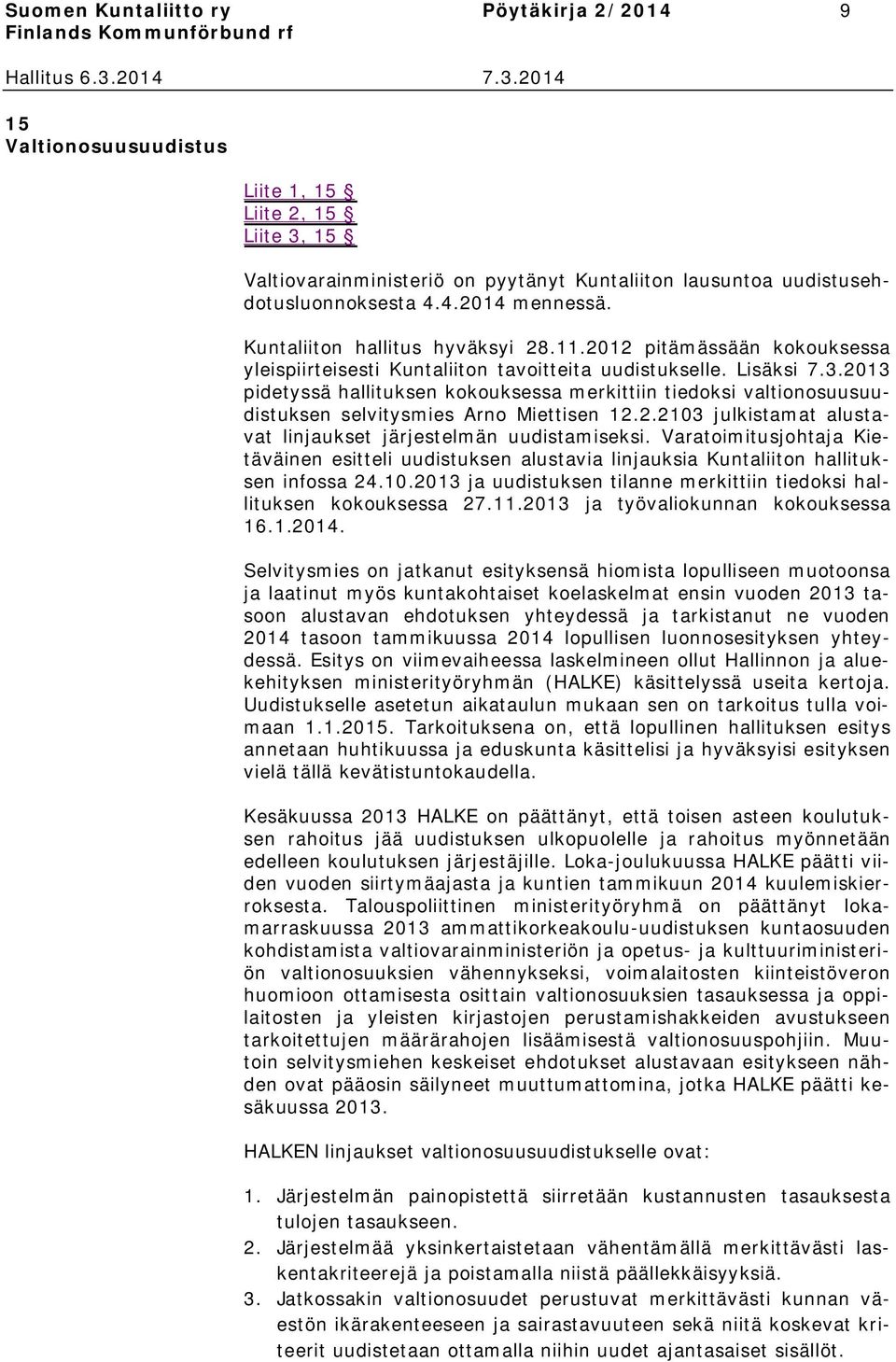 Suomen Kuntaliitto ry Pöytäkirja 2/2014 9
Finlands Kommunförbund rf

Hallitus 6.3.2014 7.3.2014

15
Valtionosuusuudistus

Liite 1, 15 §
Liite 2, 15 §
Liite 3, 15 §

Valtiovarainministeriö on pyytänyt Kuntaliiton lausuntoa uudistusehdotusluonnoksesta 4.4.2014 mennessä.

Kuntaliiton hallitus hyväksyi 28.11.2012 pitämässään kokouksessa yleispiirteisesti Kuntaliiton tavoitteita uudistukselle. Lisäksi 7.3.2013 pidetyssä hallituksen kokouksessa merkittiin tiedoksi valtionosuusuudistuksen selvitysmies Arno Miettisen 12.2.2103 julkistamat alustavat linjaukset järjestelmän uudistamiseksi. Varatoimitusjohtaja Kietäväinen esitteli uudistuksen alustavia linjauksia Kuntaliiton hallituksen infossa 24.10.2013 ja uudistuksen tilanne merkittiin tiedoksi hallituksen kokouksessa 27.11.2013 ja työvaliokunnan kokouksessa 16.1.2014.

Selvitysmies on jatkanut esityksensä hiomista lopulliseen muotoonsa ja laatinut myös kuntakohtaiset koelaskelmat ensin vuoden 2013 tasoon alustavan ehdotuksen yhteydessä ja tarkistanut ne vuoden 2014 tasoon tammikuussa 2014 lopullisen luonnosesityksen yhteydessä. Esitys on viimevaiheessa laskelmineen ollut Hallinnon ja aluekehityksen ministerityöryhmän (HALKE) käsittelyssä useita kertoja. Uudistukselle asetetun aikataulun mukaan sen on tarkoitus tulla voimaan 1.1.2015. Tarkoituksena on, että lopullinen hallituksen esitys annetaan huhtikuussa ja eduskunta käsittelisi ja hyväksyisi esityksen vielä tällä kevätistuntokaudella.

Kesäkuussa 2013 HALKE on päättänyt, että toisen asteen koulutuksen rahoitus jää uudistuksen ulkopuolelle ja rahoitus myönnetään edelleen koulutuksen järjestäjille. Loka-joulukuussa HALKE päätti viiden vuoden siirtymäajasta ja kuntien tammikuun 2014 kuulemiskierroksesta. Talouspoliittinen ministerityöryhmä on päättänyt lokamarraskuussa 2013 ammattikorkeakoulu-uudistuksen kuntaosuuden kohdistamista valtiovarainministeriön ja opetus- ja kulttuuriministeriön valtionosuuksien vähennykseksi, voimalaitosten kiinteistöveron huomioon ottamisesta osittain valtionosuuksien tasauksessa ja oppilaitosten ja yleisten kirjastojen perustamishakkeiden avustukseen tarkoitettujen määrärahojen lisäämisestä valtionosuuspohjiin. Muutoin selvitysmiehen keskeiset ehdotukset alustavaan esitykseen nähden ovat pääosin säilyneet muuttumattomina, jotka HALKE päätti kesäkuussa 2013.

HALKEN linjaukset valtionosuusuudistukselle ovat:

1. Järjestelmän painopistettä siirretään kustannusten tasauksesta tulojen tasaukseen.
2. Järjestelmää yksinkertaistetaan vähentämällä merkittävästi laskentakriteerejä ja poistamalla niistä päällekkäisyyksiä.
3. Jatkossakin valtionosuudet perustuvat merkittävästi kunnan väestön ikärakenteeseen ja sairastavuuteen sekä niitä koskevat kriteerit uudistetaan ottamalla niihin uudet ajantasaiset sisällöt.